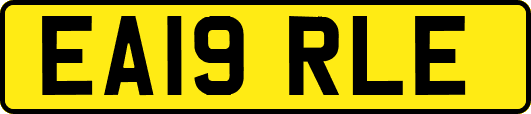 EA19 RLE